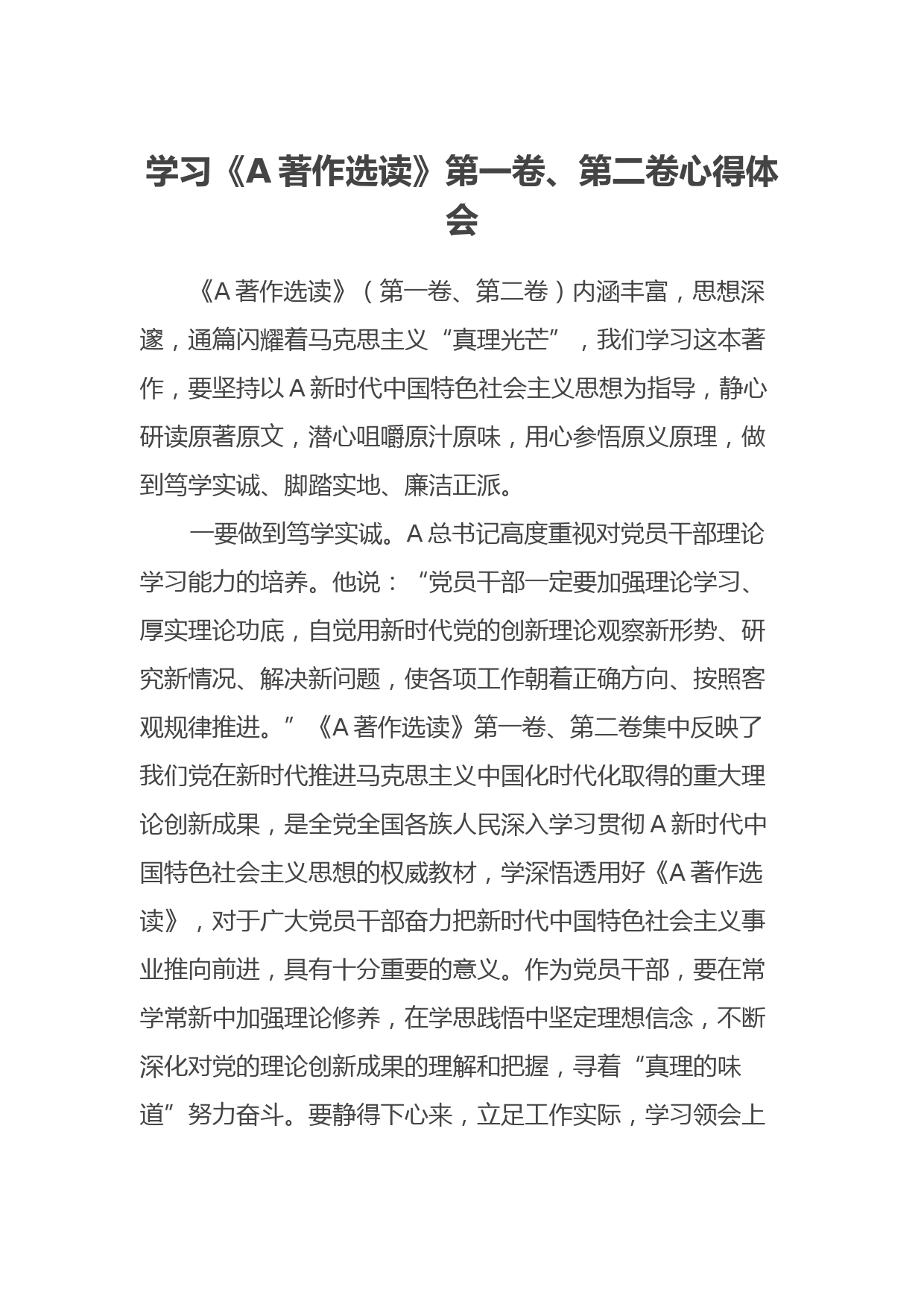 学习《A 著作选读》第一卷、第二卷心得体会

《A 著作选读》（第一卷、第二卷）内涵丰富，思想深邃，通篇闪耀着马克思主义“真理光芒”，我们学习这本著作，要坚持以 A 新时代中国特色社会主义思想为指导，静心研读原著原文，潜心咀嚼原汁原味，用心参悟原义原理，做到笃学实诚、脚踏实地、廉洁正派。

一要做到笃学实诚。A 总书记高度重视对党员干部理论学习能力的培养。他说：“党员干部一定要加强理论学习、厚实理论功底，自觉用新时代党的创新理论观察新形势、研究新情况、解决新问题，使各项工作朝着正确方向、按照客观规律推进。”《A 著作选读》第一卷、第二卷集中反映了我们党在新时代推进马克思主义中国化时代化取得的重大理论创新成果，是全党全国各族人民深入学习贯彻 A 新时代中国特色社会主义思想的权威教材，学深悟透用好《A 著作选读》，对于广大党员干部奋力把新时代中国特色社会主义事业推向前进，具有十分重要的意义。作为党员干部，要在常学常新中加强理论修养，在学思践悟中坚定理想信念，不断深化对党的理论创新成果的理解和把握，寻着“真理的味道”努力奋斗。要静得下心来，立足工作实际，学习领会上